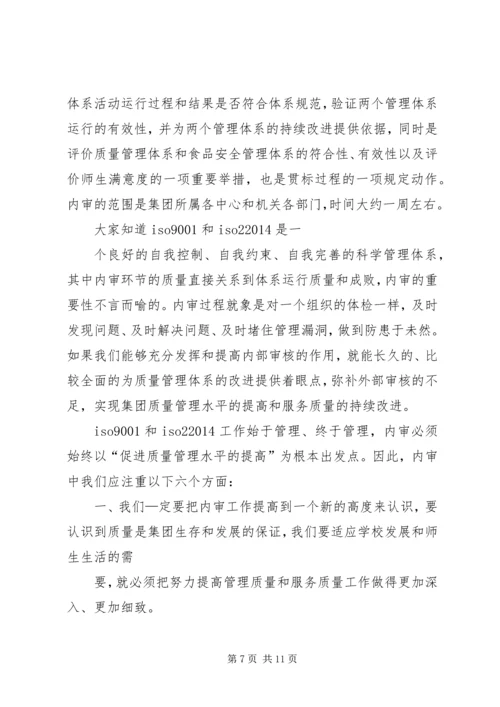 体系活动运行过程和结果是否符合体系规范，验证两个管理体系运行的有效性，并为两个管理体系的持续改进提供依据，同时是评价质量管理体系和食品安全管理体系的符合性、有效性以及评价师生满意度的一项重要举措，也是贯标过程的一项规定动作。内审的范围是集团所属各中心和机关各部门，时间大约一周左右。

大家知道 iso9001 和 iso22014 是一

个良好的自我控制、自我约束、自我完善的科学管理体系，其中内审环节的质量直接关系到体系运行质量和成败，内审的重要性不言而喻的。内审过程就象是对一个组织的体检一样，及时发现问题、及时解决问题、及时堵住管理漏洞，做到防患于未然。如果我们能够充分发挥和提高内部审核的作用，就能长久的、比较全面的为质量管理体系的改进提供着眼点，弥补外部审核的不足，实现集团质量管理水平的提高和服务质量的持续改进。

iso9001 和 iso22014 工作始于管理、终于管理，内审必须始终以“促进质量管理水平的提高”为根本出发点。因此，内审中我们应注重以下六个方面：

一、我们一定要把内审工作提高到一个新的高度来认识，要认识到质量是集团生存和发展的保证，我们要适应学校发展和师生生活的需

要，就必须把努力提高管理质量和服务质量工作做得更加深入、更加细致。

第 7 页 共 11 页